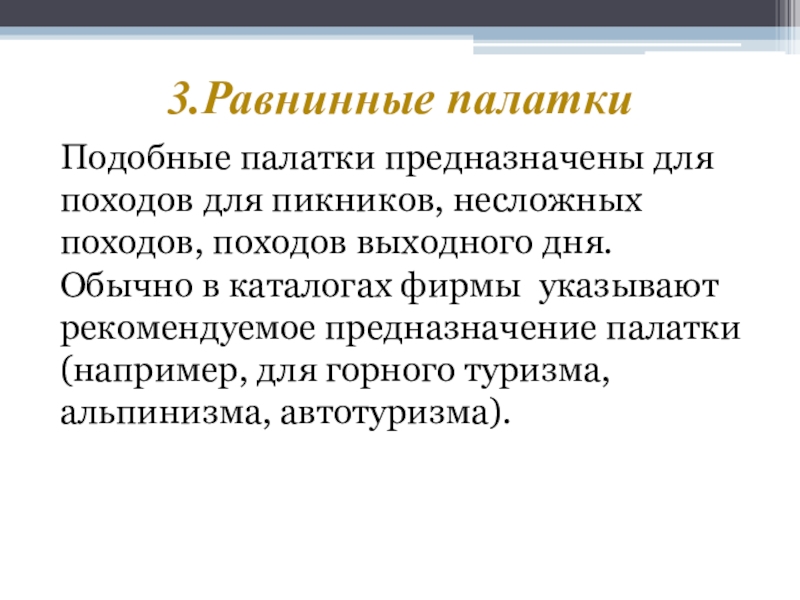 3.Равнинные палатки

Подобные палатки предназначены для походов для пикников, несложных походов, походов выходного дня. Обычно в каталогах фирмы  указывают рекомендуемое предназначение палатки (например, для горного туризма, альпинизма, автотуризма).